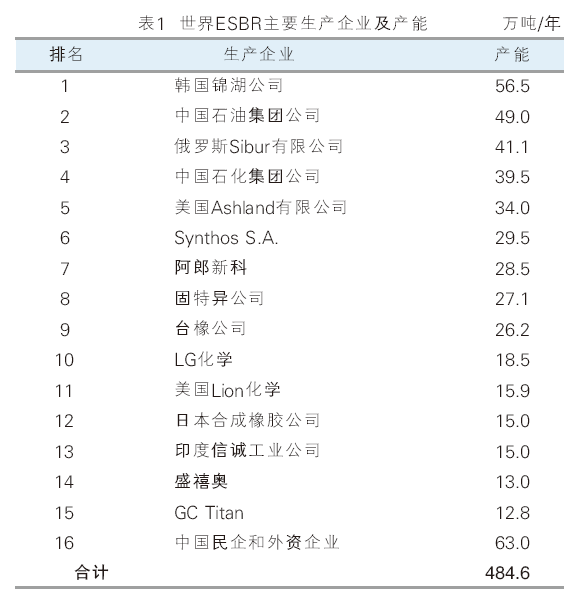 表1 世界ESBR主要生产企业及产能 万吨/年

| 排名 | 生产企业 | 产能 |
|---|---|---|
| 1 | 韩国锦湖公司 | 56.5 |
| 2 | 中国石油集团公司 | 49.0 |
| 3 | 俄罗斯Sibur有限公司 | 41.1 |
| 4 | 中国石化集团公司 | 39.5 |
| 5 | 美国Ashland有限公司 | 34.0 |
| 6 | Synthos S.A. | 29.5 |
| 7 | 阿朗新科 | 28.5 |
| 8 | 固特异公司 | 27.1 |
| 9 | 台橡公司 | 26.2 |
| 10 | LG化学 | 18.5 |
| 11 | 美国Lion化学 | 15.9 |
| 12 | 日本合成橡胶公司 | 15.0 |
| 13 | 印度信诚工业公司 | 15.0 |
| 14 | 盛禧奥 | 13.0 |
| 15 | GC Titan | 12.8 |
| 16 | 中国民企和外资企业 | 63.0 |
| 合计 | | 484.6 |